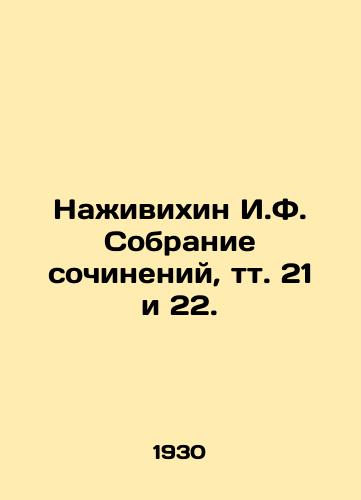 Наживихин И.Ф. Собрание сочинений, тт. 21 и 22.

1930